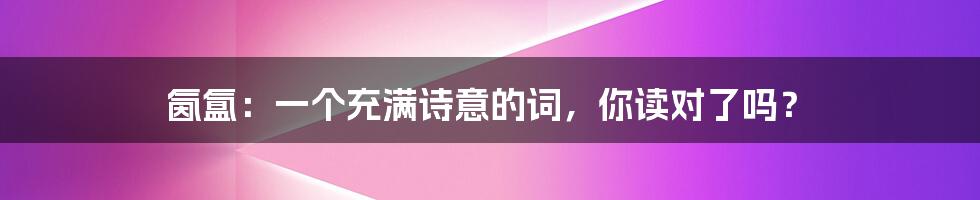 氤氲：一个充满诗意的词，你读对了吗？